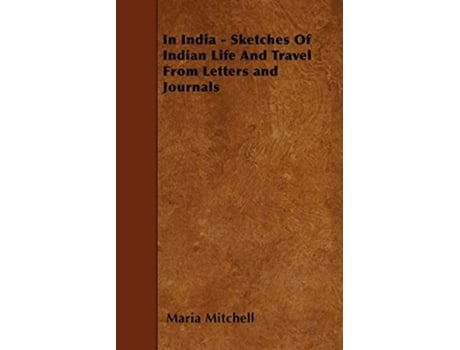 In India - Sketches Of Indian Life And Travel From Letters and Journals

Maria Mitchell